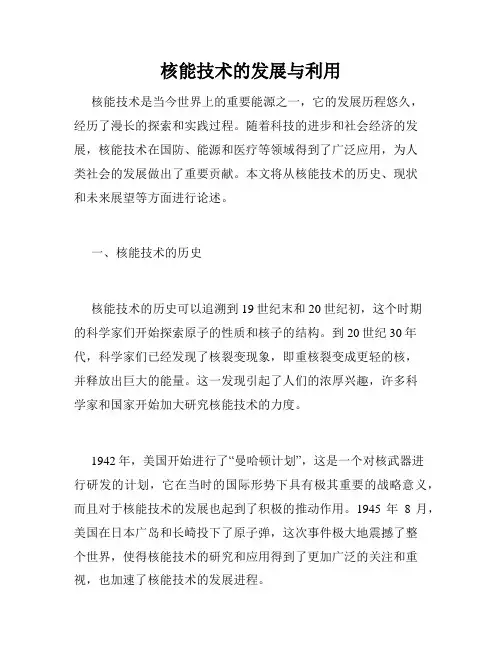 核能技术的发展与利用

核能技术是当今世界上的重要能源之一，它的发展历程悠久，经历了漫长的探索和实践过程。随着科技的进步和社会经济的发展，核能技术在国防、能源和医疗等领域得到了广泛应用，为人类社会的发展做出了重要贡献。本文将从核能技术的历史、现状和未来展望等方面进行论述。

一、核能技术的历史

核能技术的历史可以追溯到19世纪末和20世纪初，这个时期的科学家们开始探索原子的性质和核子的结构。到20世纪30年代，科学家们已经发现了核裂变现象，即重核裂变成更轻的核，并释放出巨大的能量。这一发现引起了人们的浓厚兴趣，许多科学家和国家开始加大研究核能技术的力度。

1942年，美国开始进行了“曼哈顿计划”，这是一个对核武器进行研发的计划，它在当时的国际形势下具有极其重要的战略意义，而且对于核能技术的发展也起到了积极的推动作用。1945 年 8 月，美国在日本广岛和长崎投下了原子弹，这次事件极大地震撼了整个世界，使得核能技术的研究和应用得到了更加广泛的关注和重视，也加速了核能技术的发展进程。